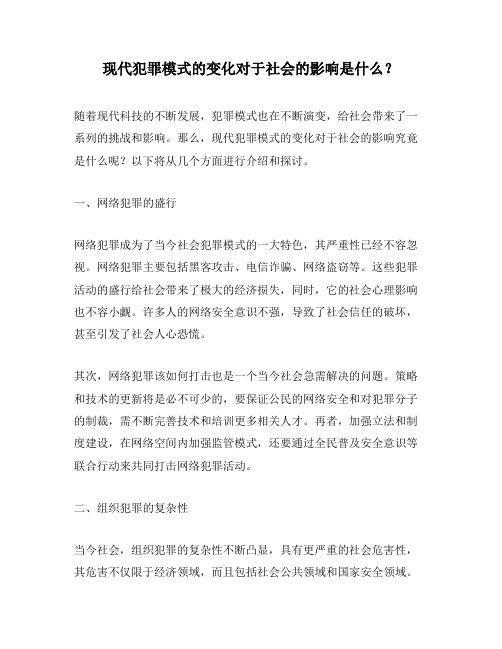 现代犯罪模式的变化对于社会的影响是什么？

随着现代科技的不断发展，犯罪模式也在不断演变，给社会带来了一系列的挑战和影响。那么，现代犯罪模式的变化对于社会的影响究竟是什么呢？以下将从几个方面进行介绍和探讨。

一、网络犯罪的盛行

网络犯罪成为了当今社会犯罪模式的一大特色，其严重性已经不容忽视。网络犯罪主要包括黑客攻击、电信诈骗、网络盗窃等。这些犯罪活动的盛行给社会带来了极大的经济损失，同时，它的社会心理影响也不容小觑。许多人的网络安全意识不强，导致了社会信任的破坏，甚至引发了社会人心恐慌。

其次，网络犯罪该如何打击也是一个当今社会急需解决的问题。策略和技术的更新将是必不可少的，要保证公民的网络安全和对犯罪分子的制裁，需不断完善技术和培训更多相关人才。再者，加强立法和制度建设，在网络空间内加强监管模式，还要通过全民普及安全意识等联合行动来共同打击网络犯罪活动。

二、组织犯罪的复杂性

当今社会，组织犯罪的复杂性不断凸显，具有更严重的社会危害性，其危害不仅限于经济领域，而且包括社会公共领域和国家安全领域。